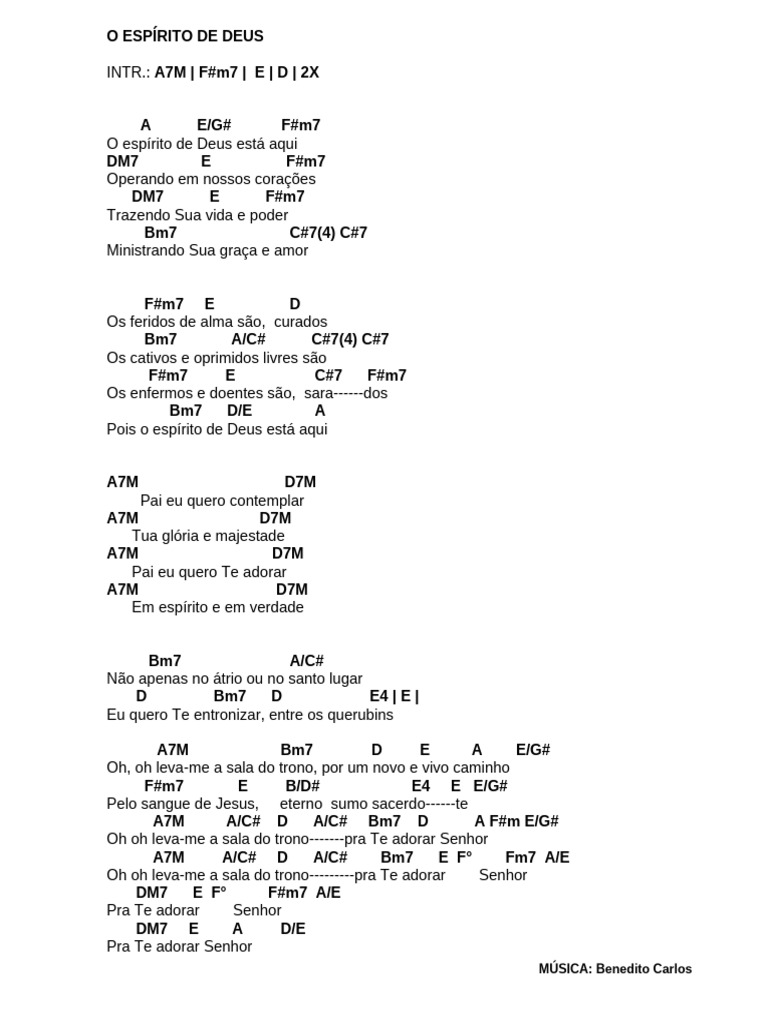 O ESPÍRITO DE DEUS

INTR.: A7M | F#m7 | E | D | 2X

A E/G# F#m7
O espírito de Deus está aqui
DM7 E F#m7
Operando em nossos corações
DM7 E F#m7
Trazendo Sua vida e poder
Bm7 C#7(4) C#7
Ministrando Sua graça e amor

F#m7 E D
Os feridos de alma são, curados
Bm7 A/C# C#7(4) C#7
Os cativos e oprimidos livres são
F#m7 E C#7 F#m7
Os enfermos e doentes são, sara------dos
Bm7 D/E A
Pois o espírito de Deus está aqui

A7M D7M
Pai eu quero contemplar
A7M D7M
Tua glória e majestade
A7M D7M
Pai eu quero Te adorar
A7M D7M
Em espírito e em verdade

Bm7 A/C#
Não apenas no átrio ou no santo lugar
D Bm7 D E4 | E |
Eu quero Te entronizar, entre os querubins

A7M Bm7 D E A E/G#
Oh, oh leva-me a sala do trono, por um novo e vivo caminho
F#m7 E B/D# E4 E E/G#
Pelo sangue de Jesus, eterno sumo sacerdo------te
A7M A/C# D A/C# Bm7 D A F#m E/G#
Oh oh leva-me a sala do trono-------pra Te adorar Senhor
A7M A/C# D A/C# Bm7 E F° Fm7 A/E
Oh oh leva-me a sala do trono---------pra Te adorar Senhor
DM7 E F° F#m7 A/E
Pra Te adorar Senhor
DM7 E A D/E
Pra Te adorar Senhor

MÚSICA: Benedito Carlos